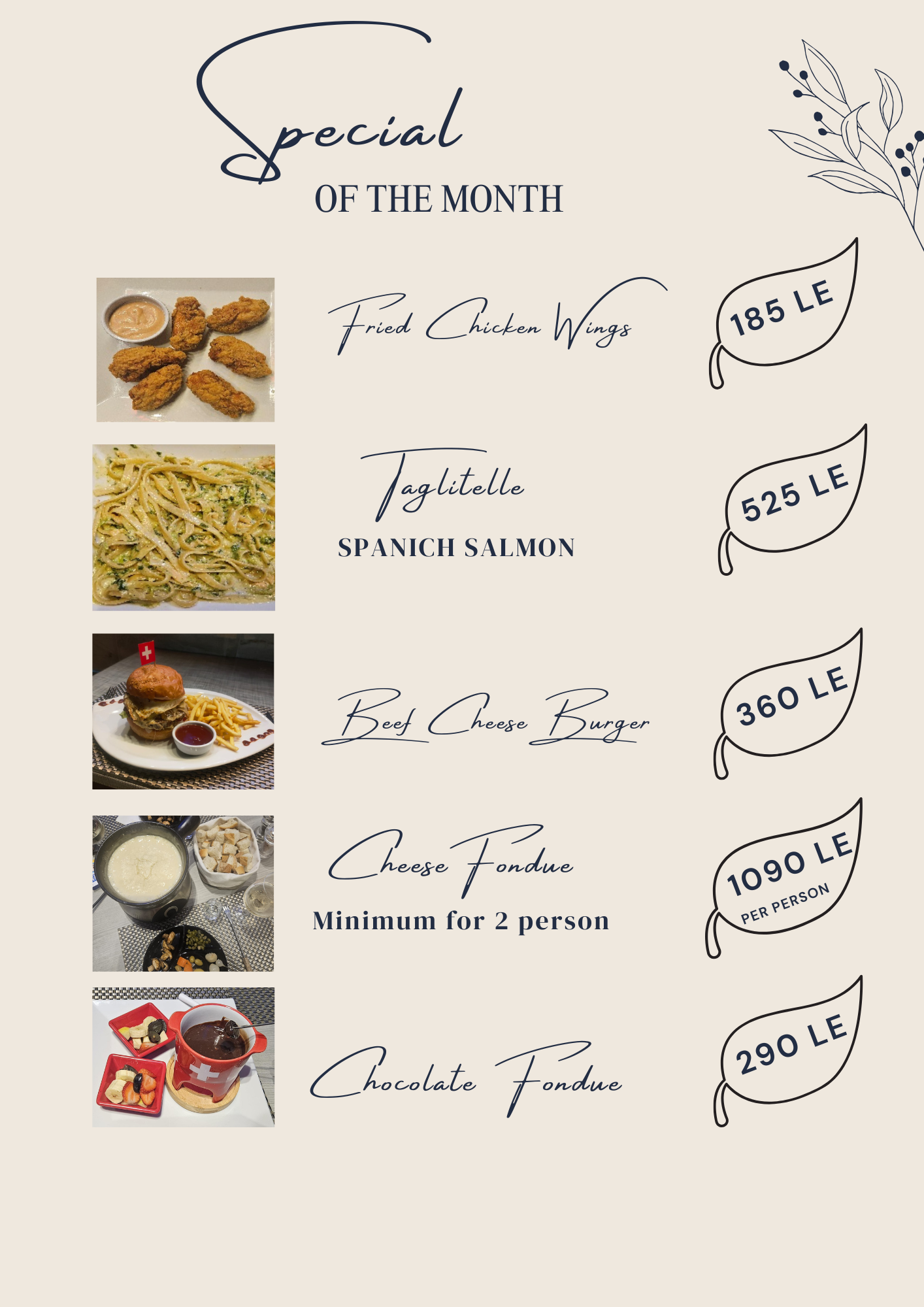 Special
OF THE MONTH

Fried Chicken Wings

185 LE

Taglitelle
SPANICH SALMON

525 LE

Beef Cheese Burger

360 LE

Cheese Fondue
Minimum for 2 person

1090 LE
PER PERSON

Chocolate Fondue

290 LE